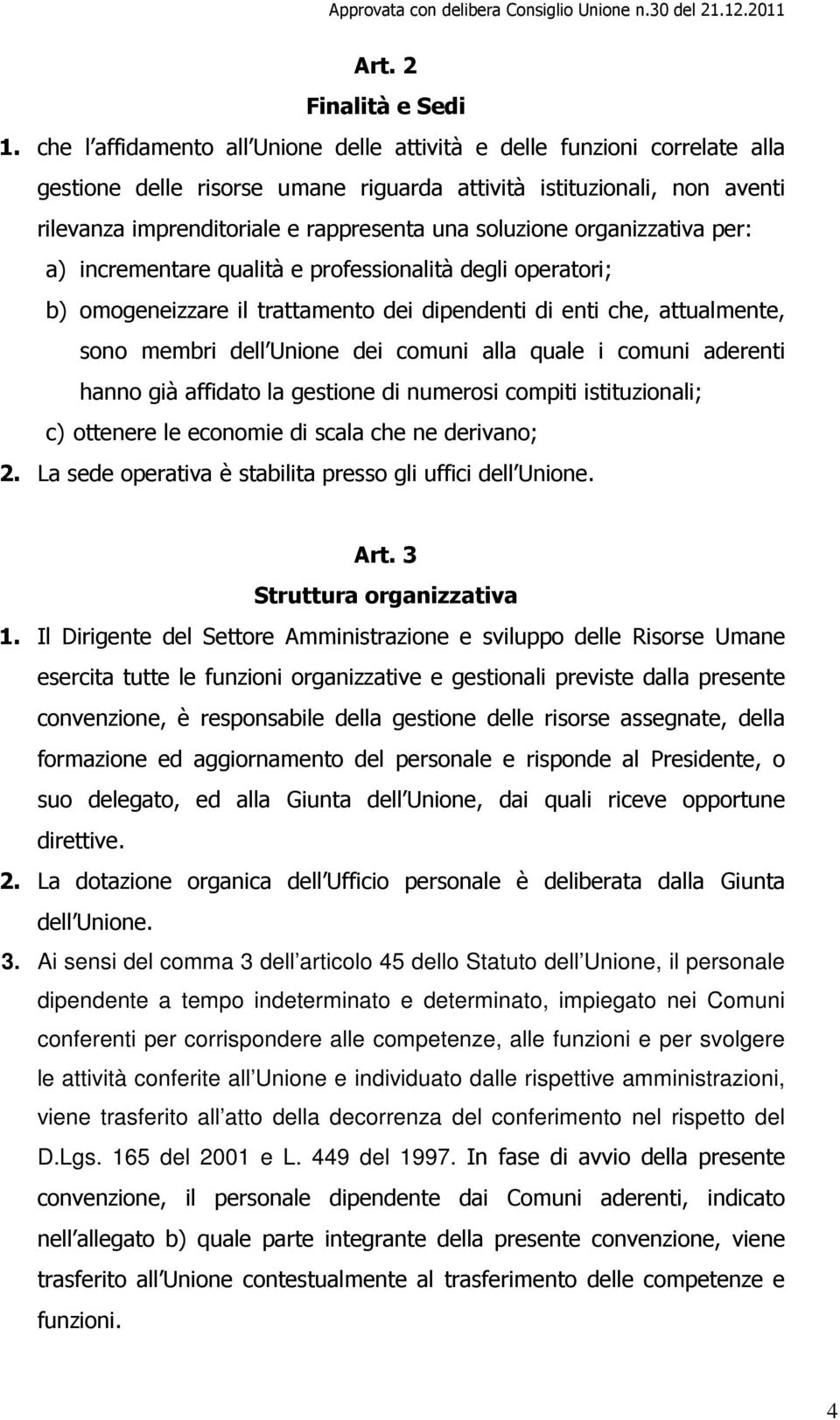 Approvata con delibera Consiglio Unione n.30 del 21.12.2011

Art. 2
Finalità e Sedi

1. che l affidamento all Unione delle attività e delle funzioni correlate alla gestione delle risorse umane riguarda attività istituzionali, non aventi rilevanza imprenditoriale e rappresenta una soluzione organizzativa per:
a) incrementare qualità e professionalità degli operatori;
b) omogeneizzare il trattamento dei dipendenti di enti che, attualmente, sono membri dell Unione dei comuni alla quale i comuni aderenti hanno già affidato la gestione di numerosi compiti istituzionali;
c) ottenere le economie di scala che ne derivano;
2. La sede operativa è stabilita presso gli uffici dell Unione.

Art. 3
Struttura organizzativa

1. Il Dirigente del Settore Amministrazione e sviluppo delle Risorse Umane esercita tutte le funzioni organizzative e gestionali previste dalla presente convenzione, è responsabile della gestione delle risorse assegnate, della formazione ed aggiornamento del personale e risponde al Presidente, o suo delegato, ed alla Giunta dell Unione, dai quali riceve opportune direttive.
2. La dotazione organica dell Ufficio personale è deliberata dalla Giunta dell Unione.
3. Ai sensi del comma 3 dell articolo 45 dello Statuto dell Unione, il personale dipendente a tempo indeterminato e determinato, impiegato nei Comuni conferenti per corrispondere alle competenze, alle funzioni e per svolgere le attività conferite all Unione e individuato dalle rispettive amministrazioni, viene trasferito all atto della decorrenza del conferimento nel rispetto del D.Lgs. 165 del 2001 e L. 449 del 1997. In fase di avvio della presente convenzione, il personale dipendente dai Comuni aderenti, indicato nell allegato b) quale parte integrante della presente convenzione, viene trasferito all Unione contestualmente al trasferimento delle competenze e funzioni.

4